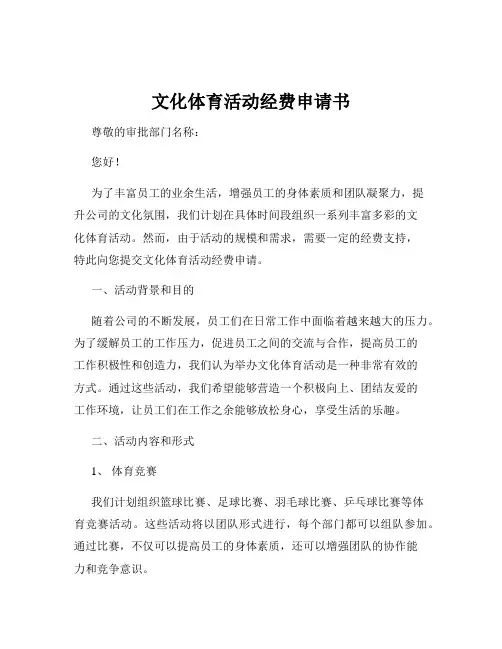 文化体育活动经费申请书

尊敬的审批部门名称：

您好！

为了丰富员工的业余生活，增强员工的身体素质和团队凝聚力，提升公司的文化氛围，我们计划在具体时间段组织一系列丰富多彩的文化体育活动。然而，由于活动的规模和需求，需要一定的经费支持，特此向您提交文化体育活动经费申请。

一、活动背景和目的

随着公司的不断发展，员工们在日常工作中面临着越来越大的压力。为了缓解员工的工作压力，促进员工之间的交流与合作，提高员工的工作积极性和创造力，我们认为举办文化体育活动是一种非常有效的方式。通过这些活动，我们希望能够营造一个积极向上、团结友爱的工作环境，让员工们在工作之余能够放松身心，享受生活的乐趣。

二、活动内容和形式

1、 体育竞赛

我们计划组织篮球比赛、足球比赛、羽毛球比赛、乒乓球比赛等体育竞赛活动。这些活动将以团队形式进行，每个部门都可以组队参加。通过比赛，不仅可以提高员工的身体素质，还可以增强团队的协作能力和竞争意识。